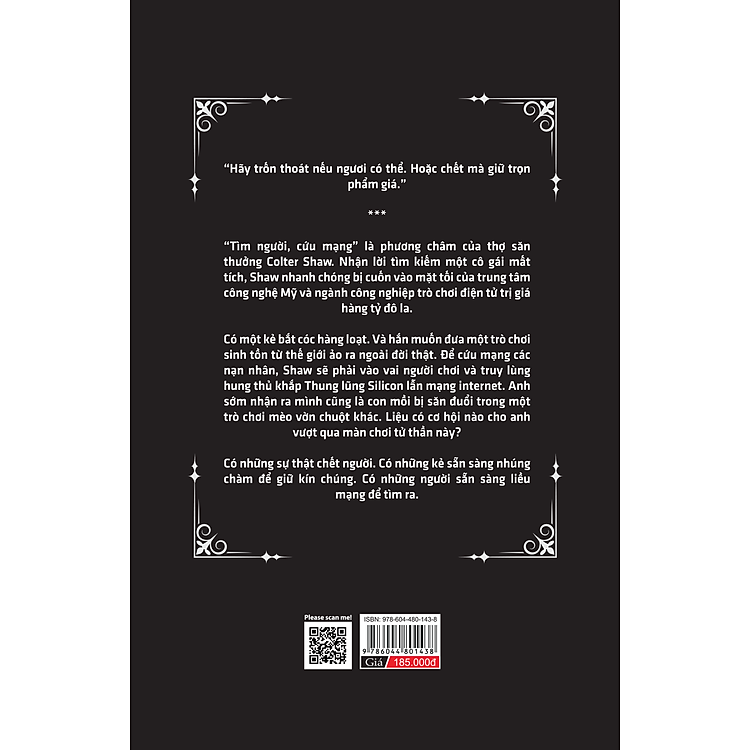 "Hãy trốn thoát nếu ngươi có thể. Hoặc chết mà giữ trọn phẩm giá."

***

"Tìm người, cứu mạng" là phương châm của thợ săn thưởng Colter Shaw. Nhận lời tìm kiếm một cô gái mất tích, Shaw nhanh chóng bị cuốn vào mặt tối của trung tâm công nghệ Mỹ và ngành công nghiệp trò chơi điện tử trị giá hàng tỷ đô la.

Có một kẻ bắt cóc hàng loạt. Và hắn muốn đưa một trò chơi sinh tồn từ thế giới ảo ra ngoài đời thật. Để cứu mạng các nạn nhân, Shaw sẽ phải vào vai người chơi và truy lùng hung thủ khắp Thung lũng Silicon lẫn mạng internet. Anh sớm nhận ra mình cũng là con mồi bị săn đuổi trong một trò chơi mèo vờn chuột khác. Liệu có cơ hội nào cho anh vượt qua màn chơi tử thần này?

Có những sự thật chết người. Có những kẻ sẵn sàng nhúng chàm để giữ kín chúng. Có những người sẵn sàng liều mạng để tìm ra.

Please scan me!

ISBN: 978-604-480-143-8

9 786044 801438

Giá 185.000đ